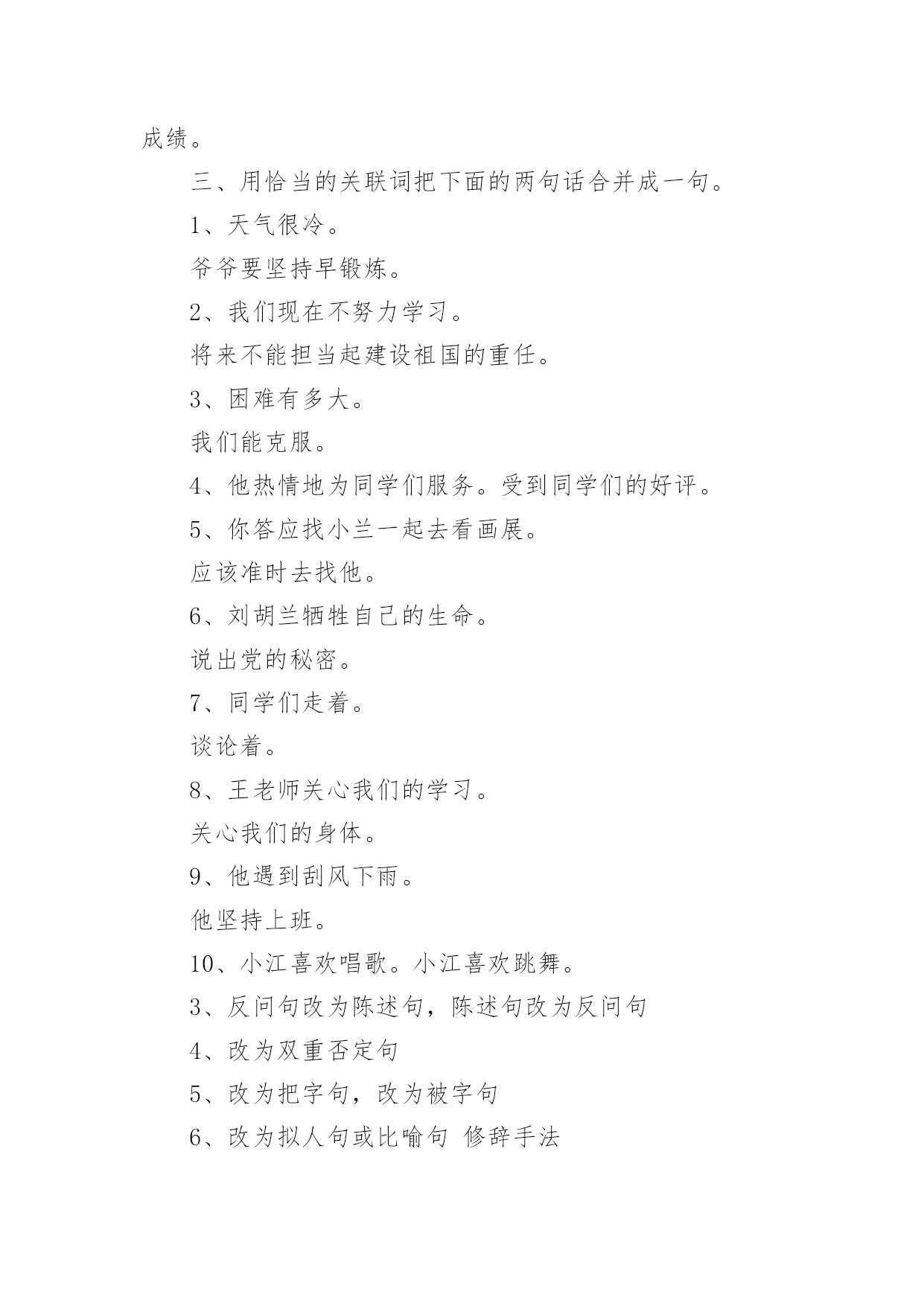 成绩。

三、用恰当的关联词把下面的两句话合并成一句。

1、天气很冷。

爷爷要坚持早锻炼。

2、我们现在不努力学习。

将来不能担当起建设祖国的重任。

3、困难有多大。

我们能克服。

4、他热情地为同学们服务。受到同学们的好评。

5、你答应找小兰一起去看画展。

应该准时去找他。

6、刘胡兰牺牲自己的生命。

说出党的秘密。

7、同学们走着。

谈论着。

8、王老师关心我们的学习。

关心我们的身体。

9、他遇到刮风下雨。

他坚持上班。

10、小江喜欢唱歌。小江喜欢跳舞。

3、反问句改为陈述句，陈述句改为反问句

4、改为双重否定句

5、改为把字句，改为被字句

6、改为拟人句或比喻句 修辞手法